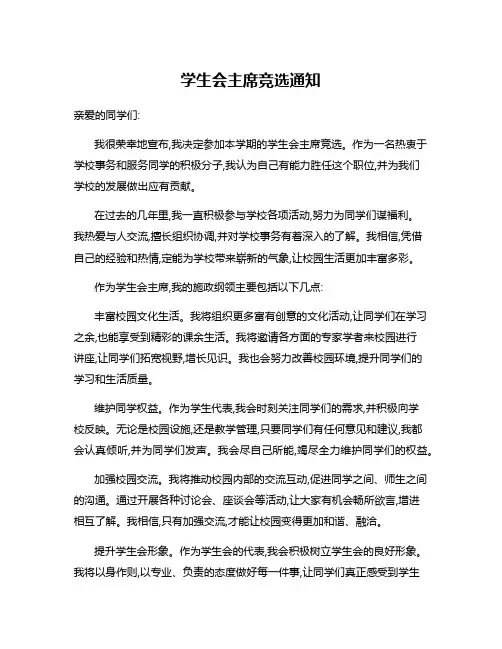 学生会主席竞选通知

亲爱的同学们:

我很荣幸地宣布,我决定参加本学期的学生会主席竞选。作为一名热衷于学校事务和服务同学的积极分子,我认为自己有能力胜任这个职位,并为我们学校的发展做出应有贡献。

在过去的几年里,我一直积极参与学校各项活动,努力为同学们谋福利。我热爱与人交流,擅长组织协调,并对学校事务有着深入的了解。我相信,凭借自己的经验和热情,定能为学校带来崭新的气象,让校园生活更加丰富多彩。

作为学生会主席,我的施政纲领主要包括以下几点:

丰富校园文化生活。我将组织更多富有创意的文化活动,让同学们在学习之余,也能享受到精彩的课余生活。我将邀请各方面的专家学者来校园进行讲座,让同学们拓宽视野,增长见识。我也会努力改善校园环境,提升同学们的学习和生活质量。

维护同学权益。作为学生代表,我会时刻关注同学们的需求,并积极向学校反映。无论是校园设施,还是教学管理,只要同学们有任何意见和建议,我都会认真倾听,并为同学们发声。我会尽自己所能,竭尽全力维护同学们的权益。

加强校园交流。我将推动校园内部的交流互动,促进同学之间、师生之间的沟通。通过开展各种讨论会、座谈会等活动,让大家有机会畅所欲言,增进相互了解。我相信,只有加强交流,才能让校园变得更加和谐、融洽。

提升学生会形象。作为学生会的代表,我会积极树立学生会的良好形象。我将以身作则,以专业、负责的态度做好每一件事,让同学们真正感受到学生